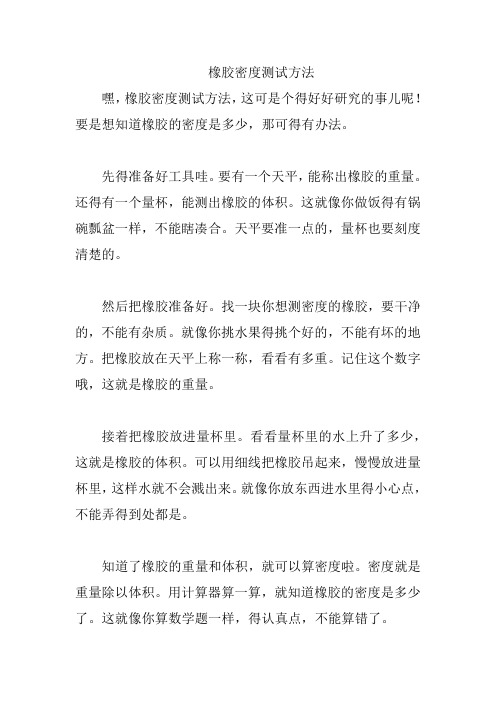 橡胶密度测试方法

嘿，橡胶密度测试方法，这可是个得好好研究的事儿呢！要是想知道橡胶的密度是多少，那可得有办法。

先得准备好工具哇。要有一个天平，能称出橡胶的重量。还得有一个量杯，能测出橡胶的体积。这就像你做饭得有锅碗瓢盆一样，不能瞎凑合。天平要准一点的，量杯也要刻度清楚的。

然后把橡胶准备好。找一块你想测密度的橡胶，要干净的，不能有杂质。就像你挑水果得挑个好的，不能有坏的地方。把橡胶放在天平上称一称，看看有多重。记住这个数字哦，这就是橡胶的重量。

接着把橡胶放进量杯里。看看量杯里的水上升了多少，这就是橡胶的体积。可以用细线把橡胶吊起来，慢慢放进量杯里，这样水就不会溅出来。就像你放东西进水里得小心点，不能弄得到处都是。

知道了橡胶的重量和体积，就可以算密度啦。密度就是重量除以体积。用计算器算一算，就知道橡胶的密度是多少了。这就像你算数学题一样，得认真点，不能算错了。